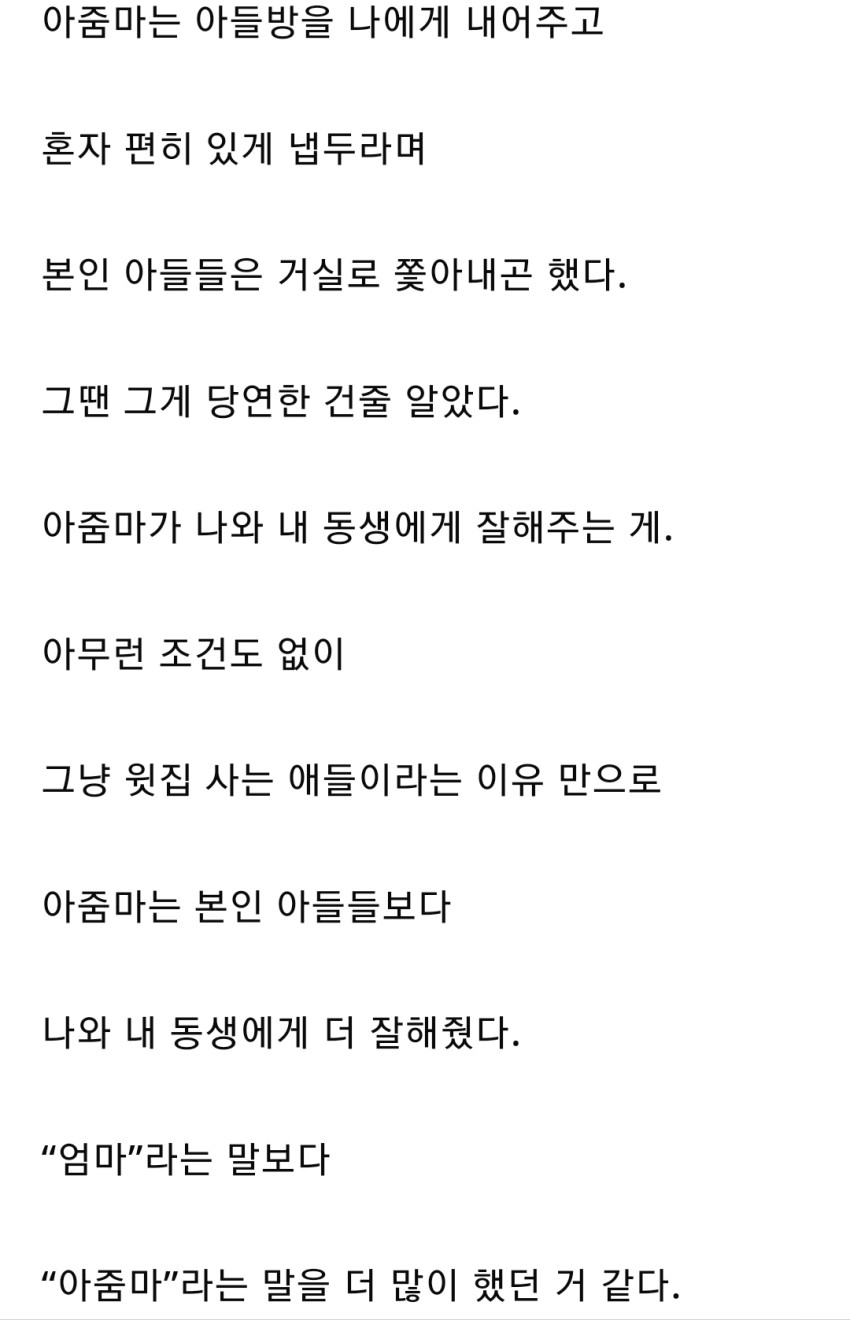 아줌마는 아들방을 나에게 내어주고

혼자 편히 있게 냅두라며

본인 아들들은 거실로 쫓아내곤 했다.

그땐 그게 당연한 건줄 알았다.

아줌마가 나와 내 동생에게 잘해주는 게.

아무런 조건도 없이

그냥 윗집 사는 애들이라는 이유 만으로

아줌마는 본인 아들들보다

나와 내 동생에게 더 잘해줬다.

“엄마”라는 말보다

“아줌마”라는 말을 더 많이 했던 거 같다.